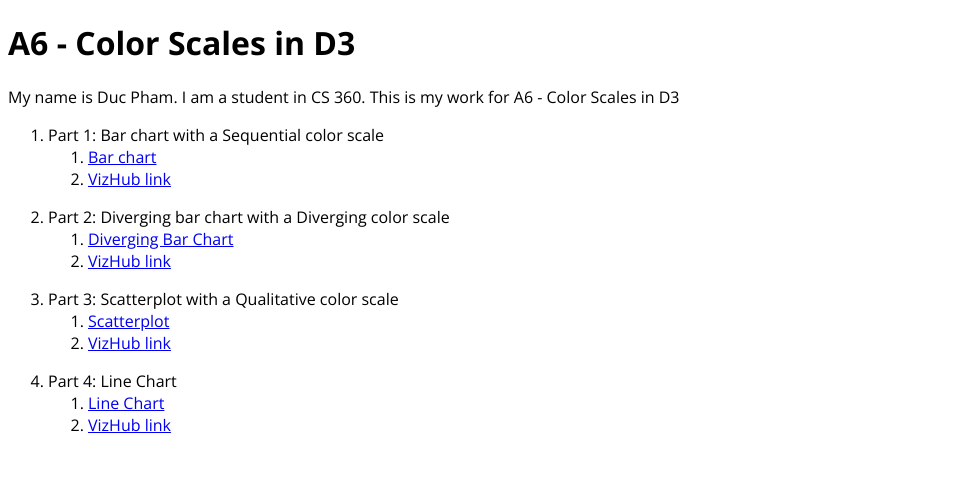 A6 - Color Scales in D3

My name is Duc Pham. I am a student in CS 360. This is my work for A6 - Color Scales in D3

1. Part 1: Bar chart with a Sequential color scale
1. Bar chart
2. VizHub link

2. Part 2: Diverging bar chart with a Diverging color scale
1. Diverging Bar Chart
2. VizHub link

3. Part 3: Scatterplot with a Qualitative color scale
1. Scatterplot
2. VizHub link

4. Part 4: Line Chart
1. Line Chart
2. VizHub link